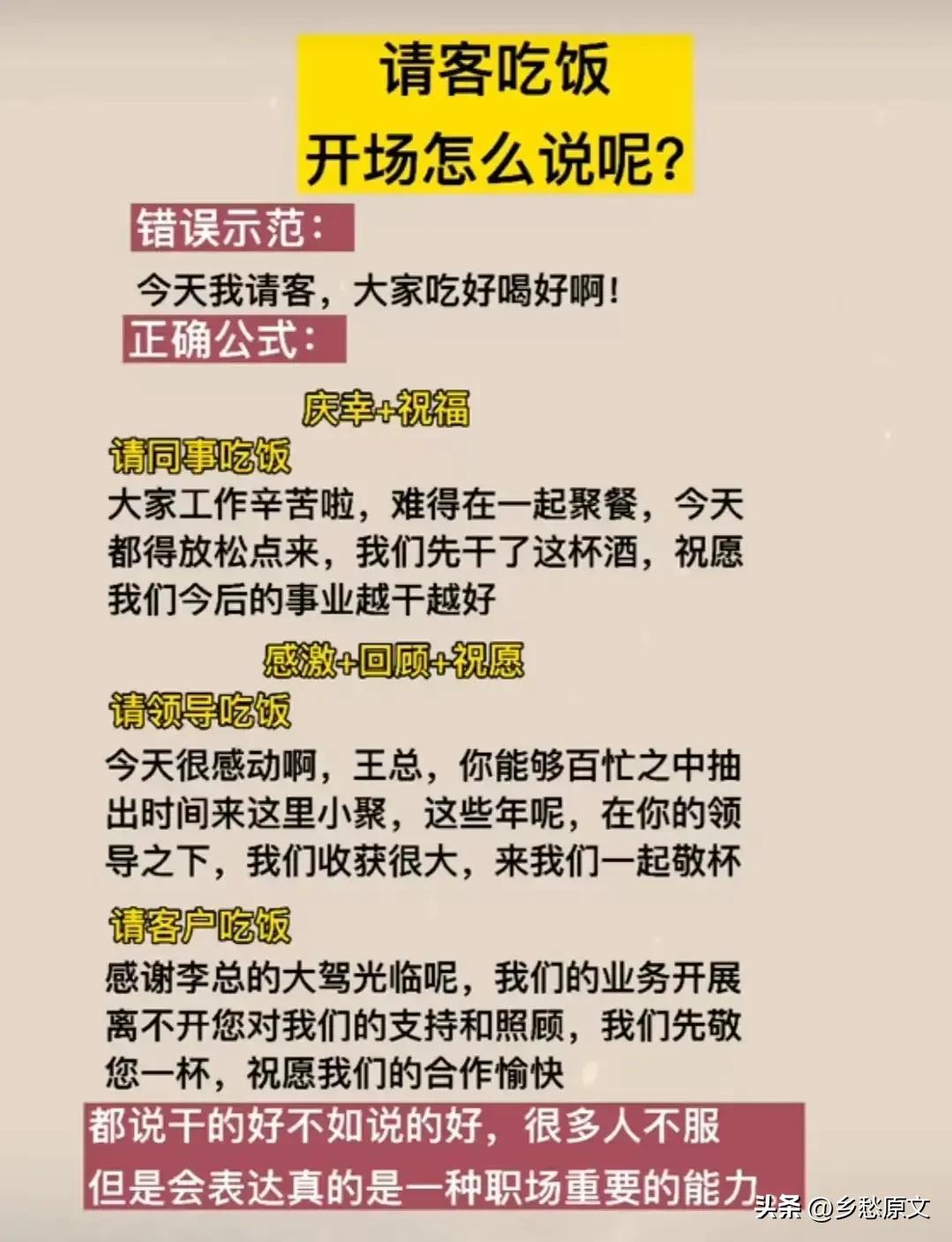 请客吃饭
开场怎么说呢?

错误示范:

今天我请客，大家吃好喝好啊!

正确公式:

庆幸+祝福

请同事吃饭

大家工作辛苦啦，难得在一起聚餐，今天都得放松点来，我们先干了这杯酒，祝愿我们今后的事业越干越好

感激+回顾+祝愿

请领导吃饭

今天很感动啊，王总，你能够百忙之中抽出时间来这里小聚，这些年呢，在你的领导之下，我们收获很大，来我们一起敬杯

请客户吃饭

感谢李总的大驾光临呢，我们的业务开展离不开您对我们的支持和照顾，我们先敬您一杯，祝愿我们的合作愉快

都说干的好不如说的好，很多人不服
但是会表达真的是一种职场重要的能力

头条 @乡愁原文